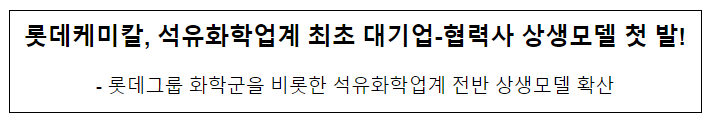 롯데케미칼, 석유화학업계 최초 대기업-협력사 상생모델 첫 발!

- 롯데그룹 화학군을 비롯한 석유화학업계 전반 상생모델 확산